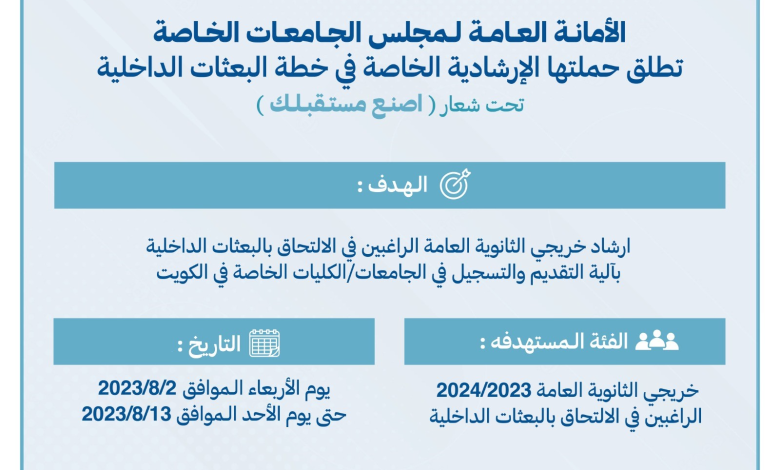 الأمانة العامة لمجلس الجامعات الخاصة
تطلق حملتها الإرشادية الخاصة في خطة البعثات الداخلية
تحت شعار ( اصنع مستقبلك )

الهدف :

ارشاد خريجي الثانوية العامة الراغبين في الالتحاق بالبعثات الداخلية بآلية التقديم والتسجيل في الجامعات/الكليات الخاصة في الكويت

الفئة المستهدفه :

خريجي الثانوية العامة 2024/2023
الراغبين في الالتحاق بالبعثات الداخلية

التاريخ :

يوم الأربعاء الموافق 2023/8/2
حتى يوم الأحد الموافق 2023/8/13